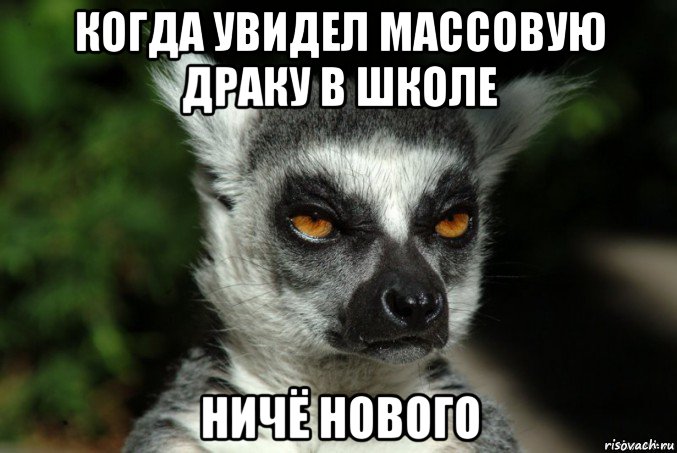 КОГДА УВИДЕЛ МАССОВУЮ ДРАКУ В ШКОЛЕ

НИЧЁ НОВОГО

risovach.ru